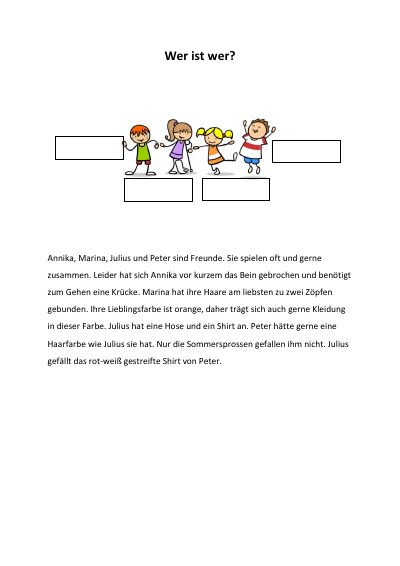 Wer ist wer?

Annika, Marina, Julius und Peter sind Freunde. Sie spielen oft und gerne zusammen. Leider hat sich Annika vor kurzem das Bein gebrochen und benötigt zum Gehen eine Krücke. Marina hat ihre Haare am liebsten zu zwei Zöpfen gebunden. Ihre Lieblingsfarbe ist orange, daher trägt sich auch gerne Kleidung in dieser Farbe. Julius hat eine Hose und ein Shirt an. Peter hätte gerne eine Haarfarbe wie Julius sie hat. Nur die Sommersprossen gefallen ihm nicht. Julius gefällt das rot-weiß gestreifte Shirt von Peter.